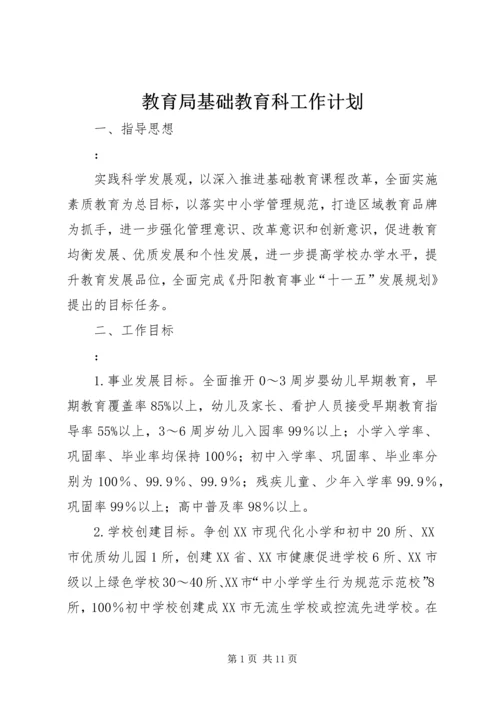 教育局基础教育科工作计划

一、指导思想

：

实践科学发展观，以深入推进基础教育课程改革，全面实施素质教育为总目标，以落实中小学管理规范，打造区域教育品牌为抓手，进一步强化管理意识、改革意识和创新意识，促进教育均衡发展、优质发展和个性发展，进一步提高学校办学水平，提升教育发展品位，全面完成《丹阳教育事业“十一五”发展规划》提出的目标任务。

二、工作目标

：

1.事业发展目标。全面推开0～3周岁婴幼儿早期教育，早期教育覆盖率85%以上，幼儿及家长、看护人员接受早期教育指导率55%以上，3～6周岁幼儿入园率99%以上；小学入学率、巩固率、毕业率均保持100%；初中入学率、巩固率、毕业率分别为100%、99.9%、99.9%；残疾儿童、少年入学率99.9%，巩固率99%以上；高中普及率98%以上。

2.学校创建目标。争创XX市现代化小学和初中20所、XX市优质幼儿园1所，创建XX省、XX市健康促进学校6所、XX市级以上绿色学校30～40所、XX市“中小学学生行为规范示范校”8所，100%初中学校创建成XX市无流生学校或控流先进学校。在

第1页 共11页